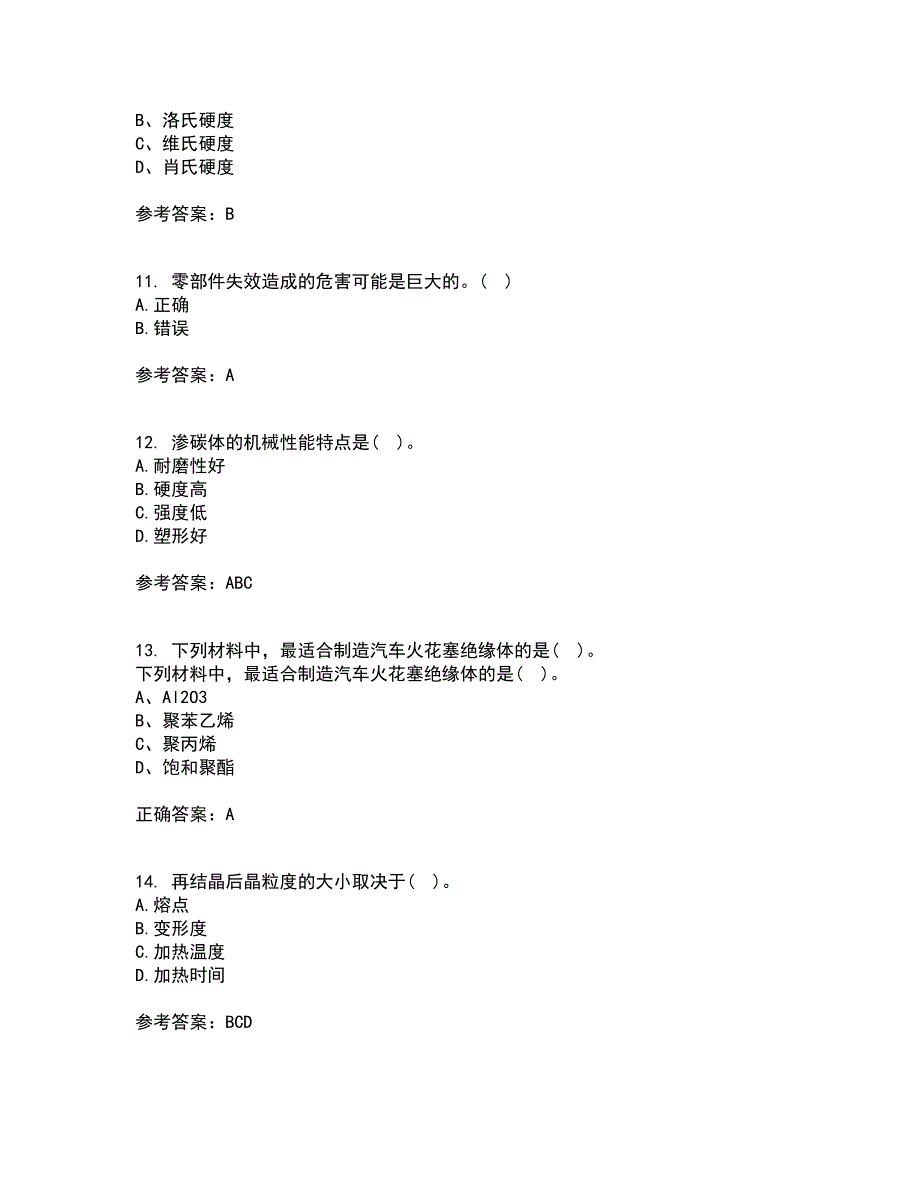 B、洛氏硬度
C、维氏硬度
D、肖氏硬度

参考答案：B

11. 零部件失效造成的危害可能是巨大的。( )
A.正确
B.错误

参考答案：A

12. 渗碳体的机械性能特点是( )。
A.耐磨性好
B.硬度高
C.强度低
D.塑形好

参考答案：ABC

13. 下列材料中，最适合制造汽车火花塞绝缘体的是( )。
下列材料中，最适合制造汽车火花塞绝缘体的是( )。
A、Al2O3
B、聚苯乙烯
C、聚丙烯
D、饱和聚酯

正确答案：A

14. 再结晶后晶粒度的大小取决于( )。
A.熔点
B.变形度
C.加热温度
D.加热时间

参考答案：BCD